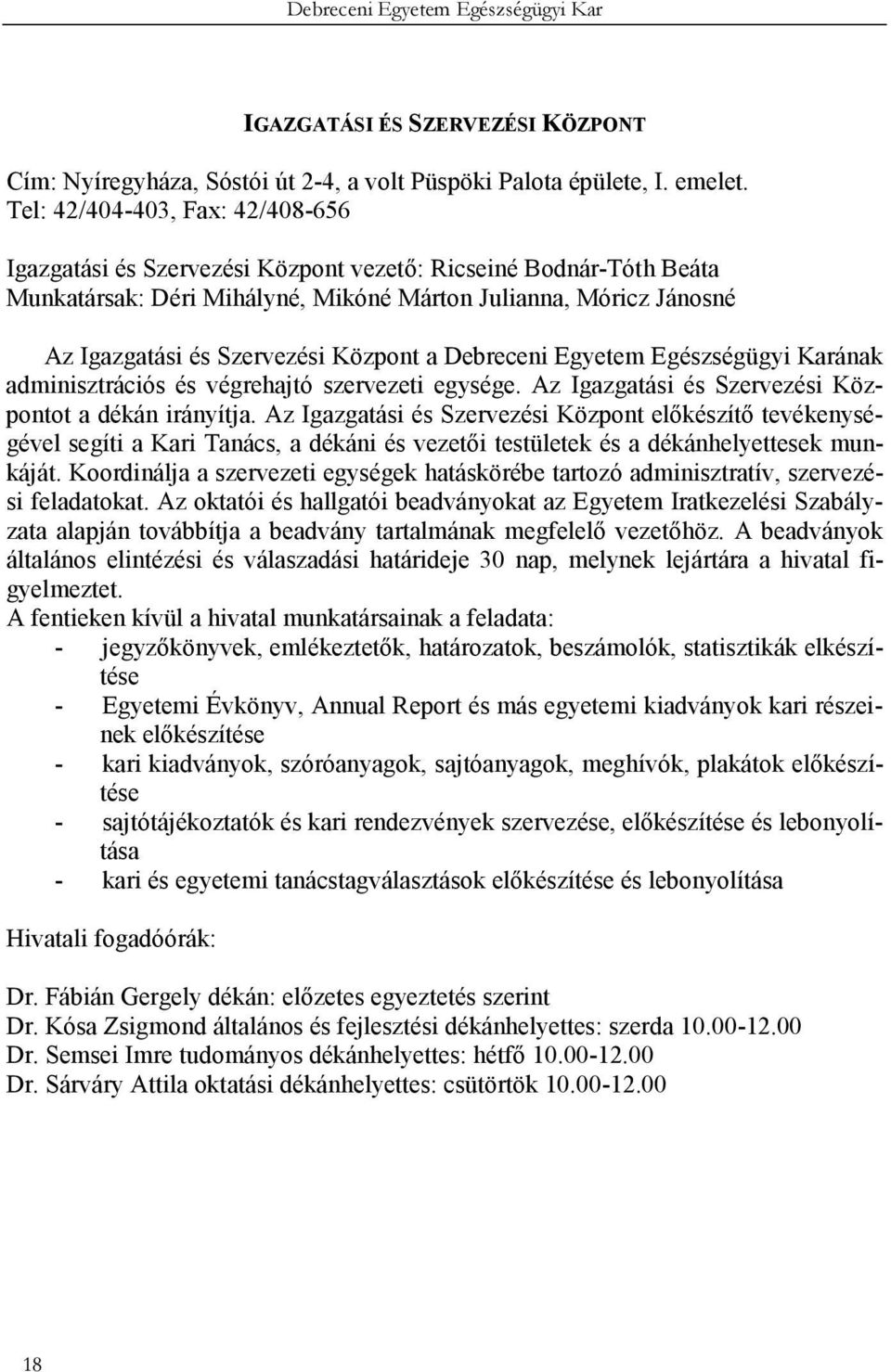 Debreceni Egyetem Egészségügyi Kar

IGAZGATÁSI ÉS SZERVEZÉSI KÖZPONT

Cím: Nyíregyháza, Sóstói út 2-4, a volt Püspöki Palota épülete, I. emelet.
Tel: 42/404-403, Fax: 42/408-656

Igazgatási és Szervezési Központ vezető: Ricseiné Bodnár-Tóth Beáta
Munkatársak: Déri Mihályné, Mikóné Márton Julianna, Móricz Jánosné

Az Igazgatási és Szervezési Központ a Debreceni Egyetem Egészségügyi Karának adminisztrációs és végrehajtó szervezeti egysége. Az Igazgatási és Szervezési Központot a dékán irányítja. Az Igazgatási és Szervezési Központ előkészítő tevékenységével segíti a Kari Tanács, a dékáni és vezetői testületek és a dékánhelyettesek munkáját. Koordinálja a szervezeti egységek hatáskörébe tartozó adminisztratív, szervezési feladatokat. Az oktatói és hallgatói beadványokat az Egyetem Iratkezelési Szabályzata alapján továbbítja a beadvány tartalmának megfelelő vezetőhöz. A beadványok általános elintézési és válaszadási határideje 30 nap, melynek lejártára a hivatal figyelmeztet.
A fentieken kívül a hivatal munkatársainak a feladata:
- jegyzőkönyvek, emlékeztetők, határozatok, beszámolók, statisztikák elkészítése
- Egyetemi Évkönyv, Annual Report és más egyetemi kiadványok kari részeinek előkészítése
- kari kiadványok, szóróanyagok, sajtóanyagok, meghívók, plakátok előkészítése
- sajtótájékoztatók és kari rendezvények szervezése, előkészítése és lebonyolítása
- kari és egyetemi tanácstagválasztások előkészítése és lebonyolítása

Hivatali fogadóórák:

Dr. Fábián Gergely dékán: előzetes egyeztetés szerint
Dr. Kósa Zsigmond általános és fejlesztési dékánhelyettes: szerda 10.00-12.00
Dr. Semsei Imre tudományos dékánhelyettes: hétfő 10.00-12.00
Dr. Sárváry Attila oktatási dékánhelyettes: csütörtök 10.00-12.00

18